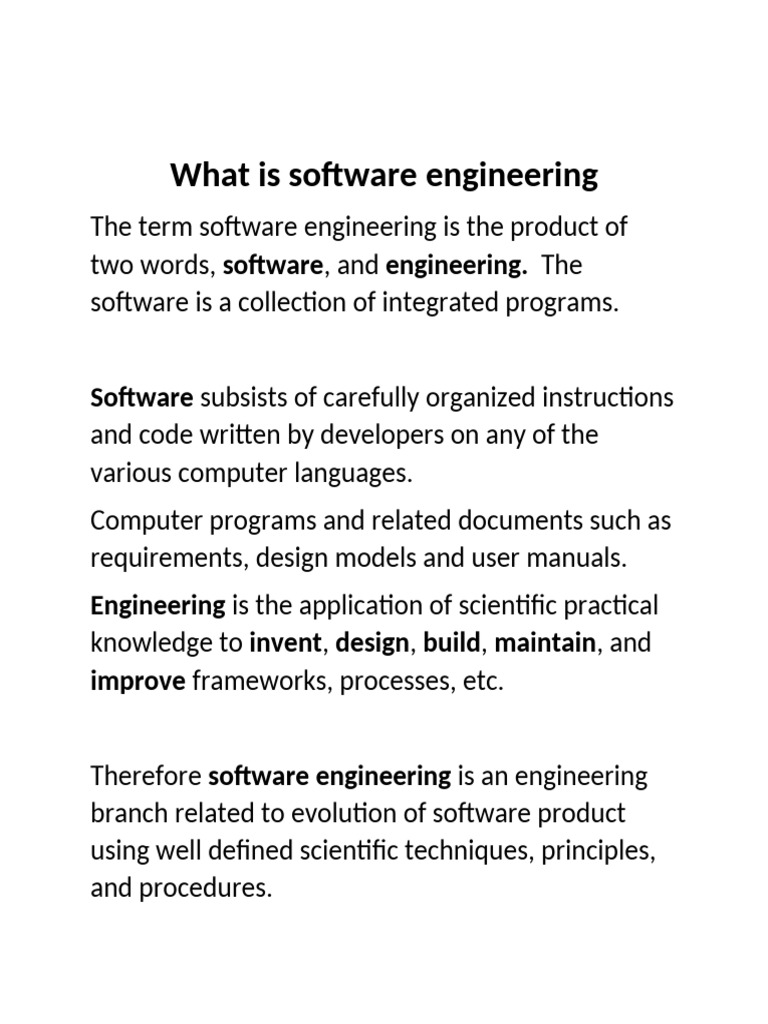 What is software engineering

The term software engineering is the product of two words, software, and engineering. The software is a collection of integrated programs.

Software subsists of carefully organized instructions and code written by developers on any of the various computer languages.

Computer programs and related documents such as requirements, design models and user manuals.

Engineering is the application of scientific practical knowledge to invent, design, build, maintain, and improve frameworks, processes, etc.

Therefore software engineering is an engineering branch related to evolution of software product using well defined scientific techniques, principles, and procedures.